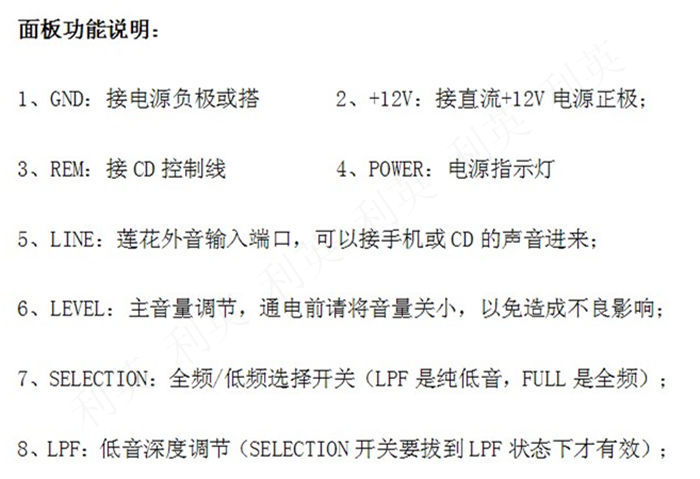 面板功能说明：

1、GND：接电源负极或搭　　2、+12V：接直流+12V电源正极；

3、REM：接CD控制线　　4、POWER：电源指示灯

5、LINE：莲花外音输入端口，可以接手机或CD的声音进来；

6、LEVEL：主音量调节，通电前请将音量关小，以免造成不良影响；

7、SELECTION：全频/低频选择开关（LPF是纯低音，FULL是全频）；

8、LPF：低音深度调节（SELECTION开关要拔到LPF状态下才有效）；

利英